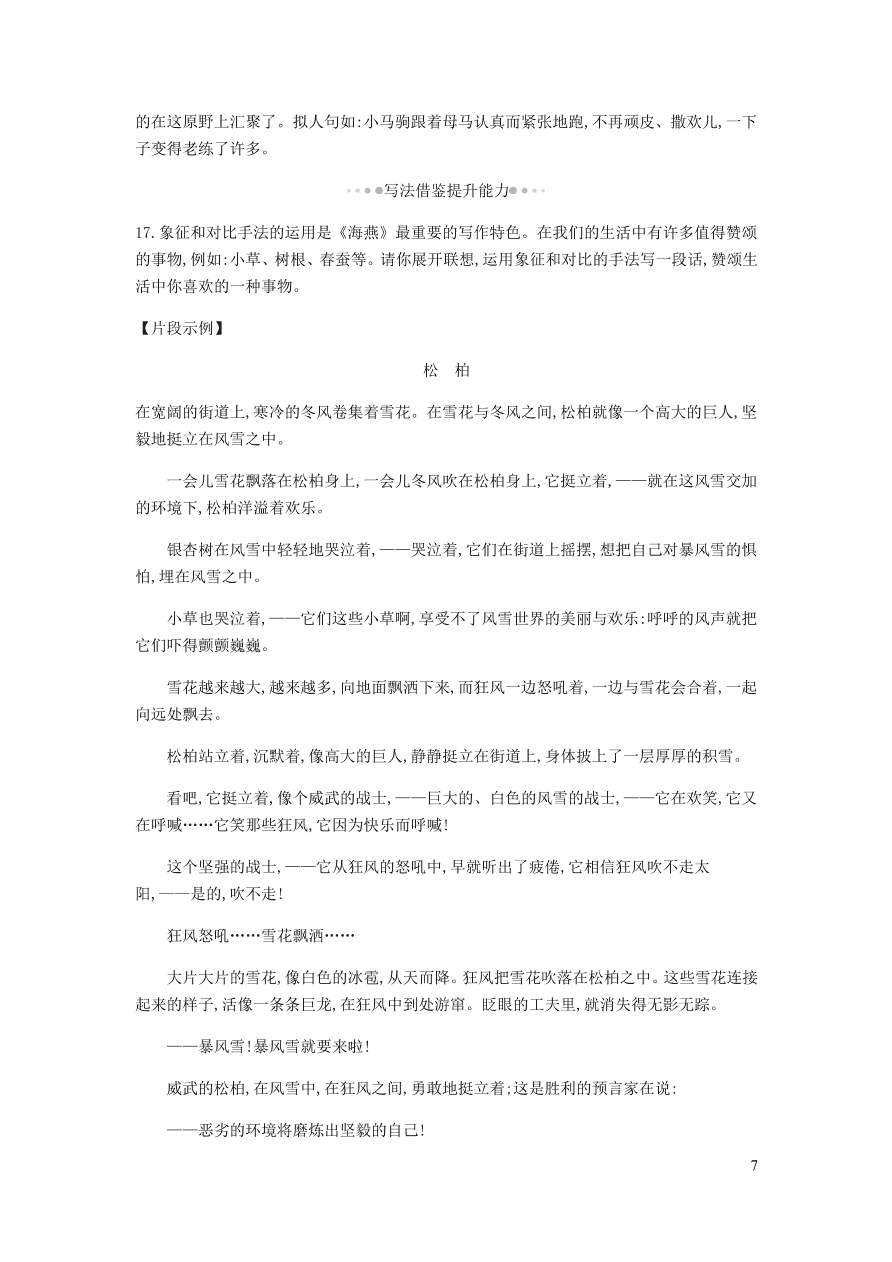 的在这原野上汇聚了。拟人句如:小马驹跟着母马认真而紧张地跑,不再顽皮、撒欢儿,一下子变得老练了许多。

写法借鉴提升能力

17.象征和对比手法的运用是《海燕》最重要的写作特色。在我们的生活中有许多值得赞颂的事物,例如:小草、树根、春蚕等。请你展开联想,运用象征和对比的手法写一段话,赞颂生活中你喜欢的一种事物。

【片段示例】

松　柏

在宽阔的街道上,寒冷的冬风卷集着雪花。在雪花与冬风之间,松柏就像一个高大的巨人,坚毅地挺立在风雪之中。

一会儿雪花飘落在松柏身上,一会儿冬风吹在松柏身上,它挺立着,——就在这风雪交加的环境下,松柏洋溢着欢乐。

银杏树在风雪中轻轻地哭泣着,——哭泣着,它们在街道上摇摆,想把自己对暴风雪的惧怕,埋在风雪之中。

小草也哭泣着,——它们这些小草啊,享受不了风雪世界的美丽与欢乐:呼呼的风声就把它们吓得颤颤巍巍。

雪花越来越大,越来越多,向地面飘洒下来,而狂风一边怒吼着,一边与雪花会合着,一起向远处飘去。

松柏站立着,沉默着,像高大的巨人,静静挺立在街道上,身体披上了一层厚厚的积雪。

看吧,它挺立着,像个威武的战士,——巨大的、白色的风雪的战士,——它在欢笑,它又在呼喊……它笑那些狂风,它因为快乐而呼喊!

这个坚强的战士,——它从狂风的怒吼中,早就听出了疲倦,它相信狂风吹不走太阳,——是的,吹不走!

狂风怒吼……雪花飘洒……

大片大片的雪花,像白色的冰雹,从天而降。狂风把雪花吹落在松柏之中。这些雪花连接起来的样子,活像一条条巨龙,在狂风中到处游窜。眨眼的工夫里,就消失得无影无踪。

——暴风雪!暴风雪就要来啦!

威武的松柏,在风雪中,在狂风之间,勇敢地挺立着;这是胜利的预言家在说:

——恶劣的环境将磨炼出坚毅的自己!

7